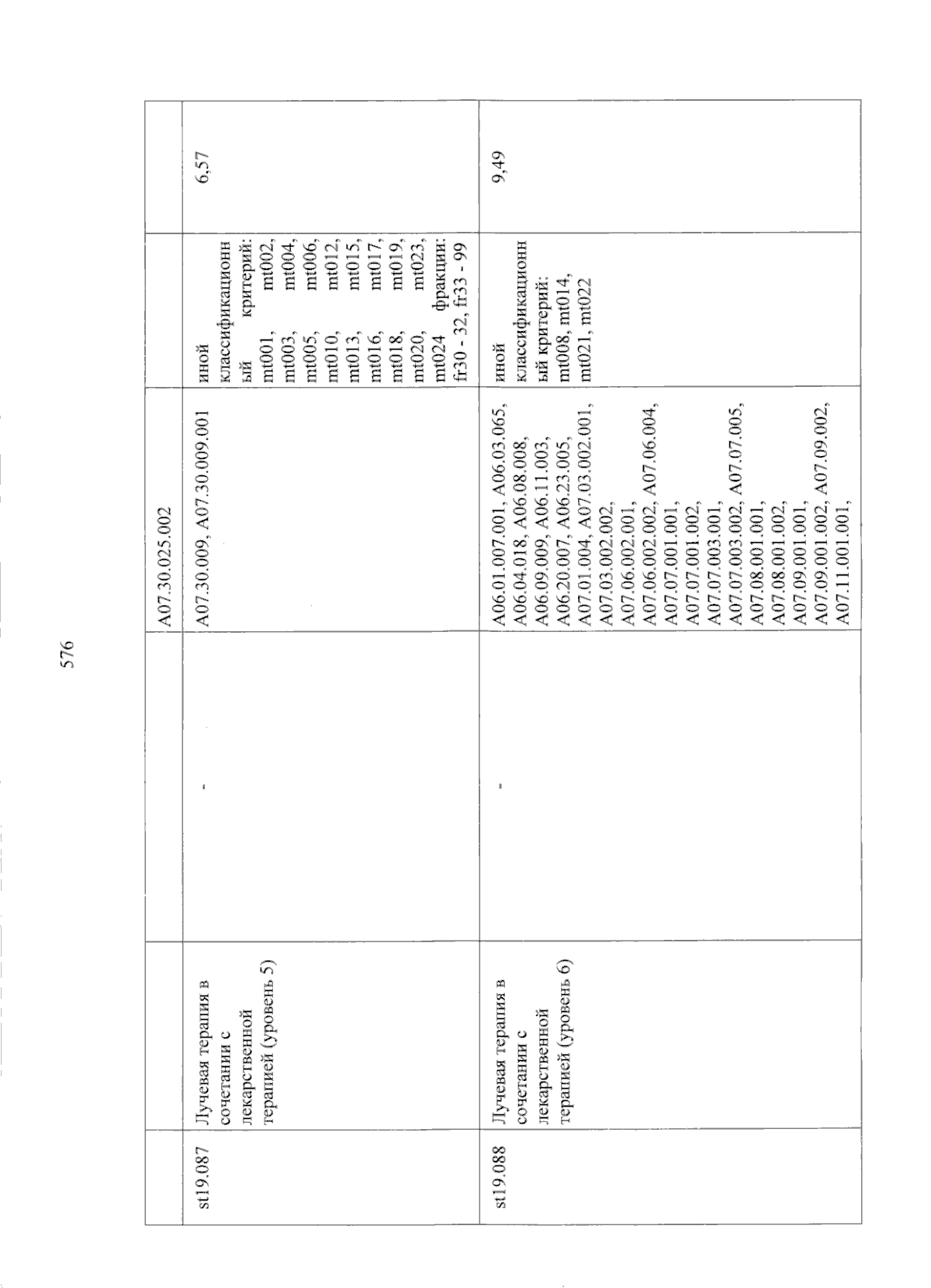 576

|  |  |  | A07.30.025.002 |  |  |
|---|---|---|---|---|---|
| st19.087 | Лучевая терапия в сочетании с лекарственной терапией (уровень 5) | - | A07.30.009, A07.30.009.001 | иной классификационный критерий: mt001, mt002, mt003, mt004, mt005, mt006, mt010, mt012, mt013, mt015, mt016, mt017, mt018, mt019, mt020, mt023, mt024 фракции: fr30 - 32, fr33 - 99 | 6,57 |
| st19.088 | Лучевая терапия в сочетании с лекарственной терапией (уровень 6) | - | A06.01.007.001, A06.03.065, A06.04.018, A06.08.008, A06.09.009, A06.11.003, A06.20.007, A06.23.005, A07.01.004, A07.03.002.001, A07.03.002.002, A07.06.002.001, A07.06.002.002, A07.06.004, A07.07.001.001, A07.07.001.002, A07.07.003.001, A07.07.003.002, A07.07.005, A07.08.001.001, A07.08.001.002, A07.09.001.001, A07.09.001.002, A07.09.002, A07.11.001.001, | иной классификационный критерий: mt008, mt014, mt021, mt022 | 9,49 |